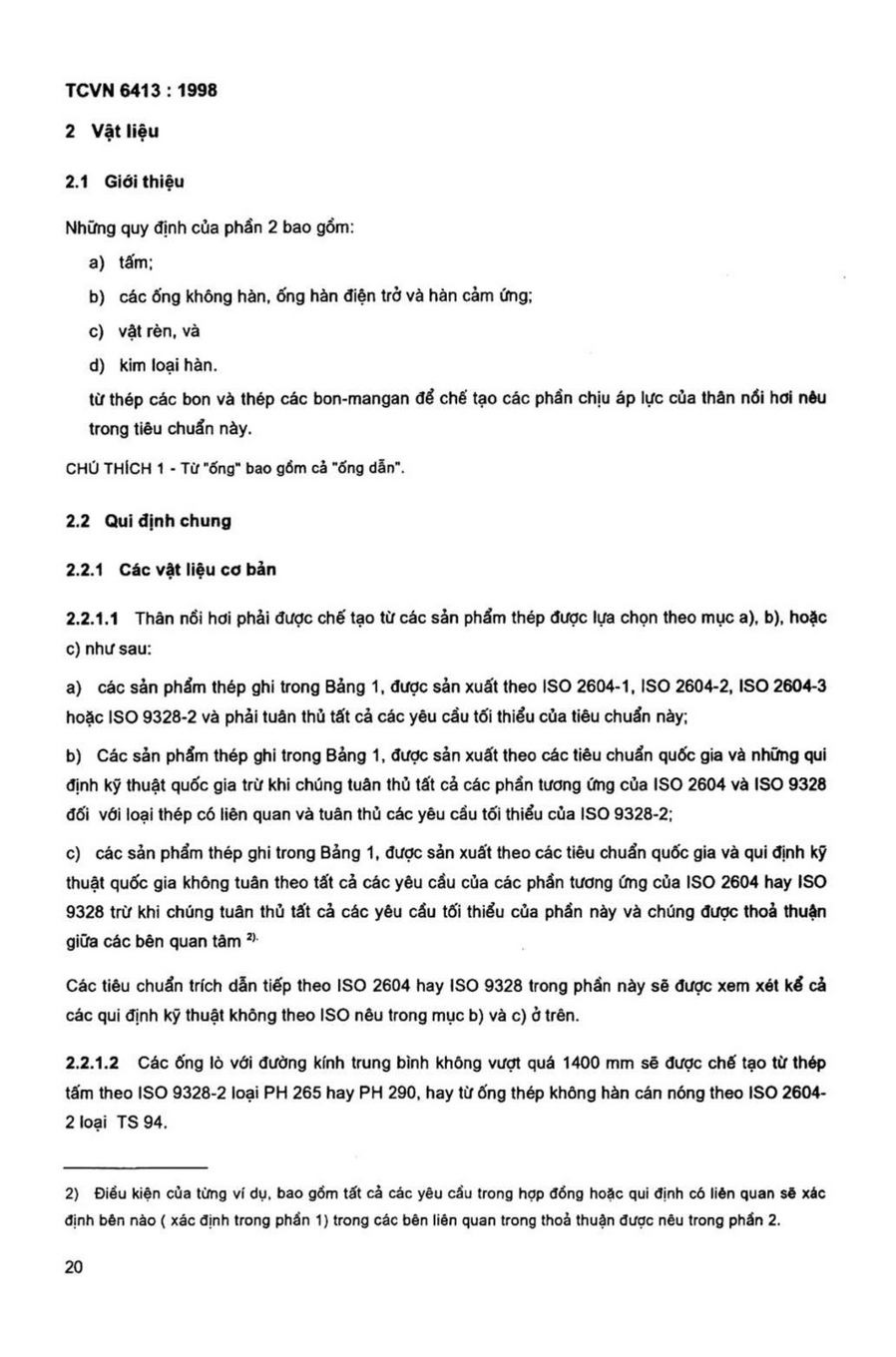 TCVN 6413 : 1998

2 Vật liệu

2.1 Giới thiệu

Những quy định của phần 2 bao gồm:

a) tấm;

b) các ống không hàn, ống hàn điện trở và hàn cảm ứng;

c) vật rèn, và

d) kim loại hàn.

từ thép các bon và thép các bon-mangan để chế tạo các phần chịu áp lực của thân nồi hơi nêu trong tiêu chuẩn này.

CHÚ THÍCH 1 - Từ "ống" bao gồm cả "ống dẫn".

2.2 Qui định chung

2.2.1 Các vật liệu cơ bản

2.2.1.1 Thân nồi hơi phải được chế tạo từ các sản phẩm thép được lựa chọn theo mục a), b), hoặc c) như sau:

a) các sản phẩm thép ghi trong Bảng 1, được sản xuất theo ISO 2604-1, ISO 2604-2, ISO 2604-3 hoặc ISO 9328-2 và phải tuân thủ tất cả các yêu cầu tối thiểu của tiêu chuẩn này;

b) Các sản phẩm thép ghi trong Bảng 1, được sản xuất theo các tiêu chuẩn quốc gia và những qui định kỹ thuật quốc gia trừ khi chúng tuân thủ tất cả các phần tương ứng của ISO 2604 và ISO 9328 đối với loại thép có liên quan và tuân thủ các yêu cầu tối thiểu của ISO 9328-2;

c) các sản phẩm thép ghi trong Bảng 1, được sản xuất theo các tiêu chuẩn quốc gia và qui định kỹ thuật quốc gia không tuân theo tất cả các yêu cầu của các phần tương ứng của ISO 2604 hay ISO 9328 trừ khi chúng tuân thủ tất cả các yêu cầu tối thiểu của phần này và chúng được thoả thuận giữa các bên quan tâm $^{2)}$.

Các tiêu chuẩn trích dẫn tiếp theo ISO 2604 hay ISO 9328 trong phần này sẽ được xem xét kể cả các qui định kỹ thuật không theo ISO nêu trong mục b) và c) ở trên.

2.2.1.2 Các ống lò với đường kính trung bình không vượt quá 1400 mm sẽ được chế tạo từ thép tấm theo ISO 9328-2 loại PH 265 hay PH 290, hay từ ống thép không hàn cán nóng theo ISO 2604-2 loại TS 94.

2) Điều kiện của từng ví dụ, bao gồm tất cả các yêu cầu trong hợp đồng hoặc qui định có liên quan sẽ xác định bên nào ( xác định trong phần 1) trong các bên liên quan trong thoả thuận được nêu trong phần 2.

20